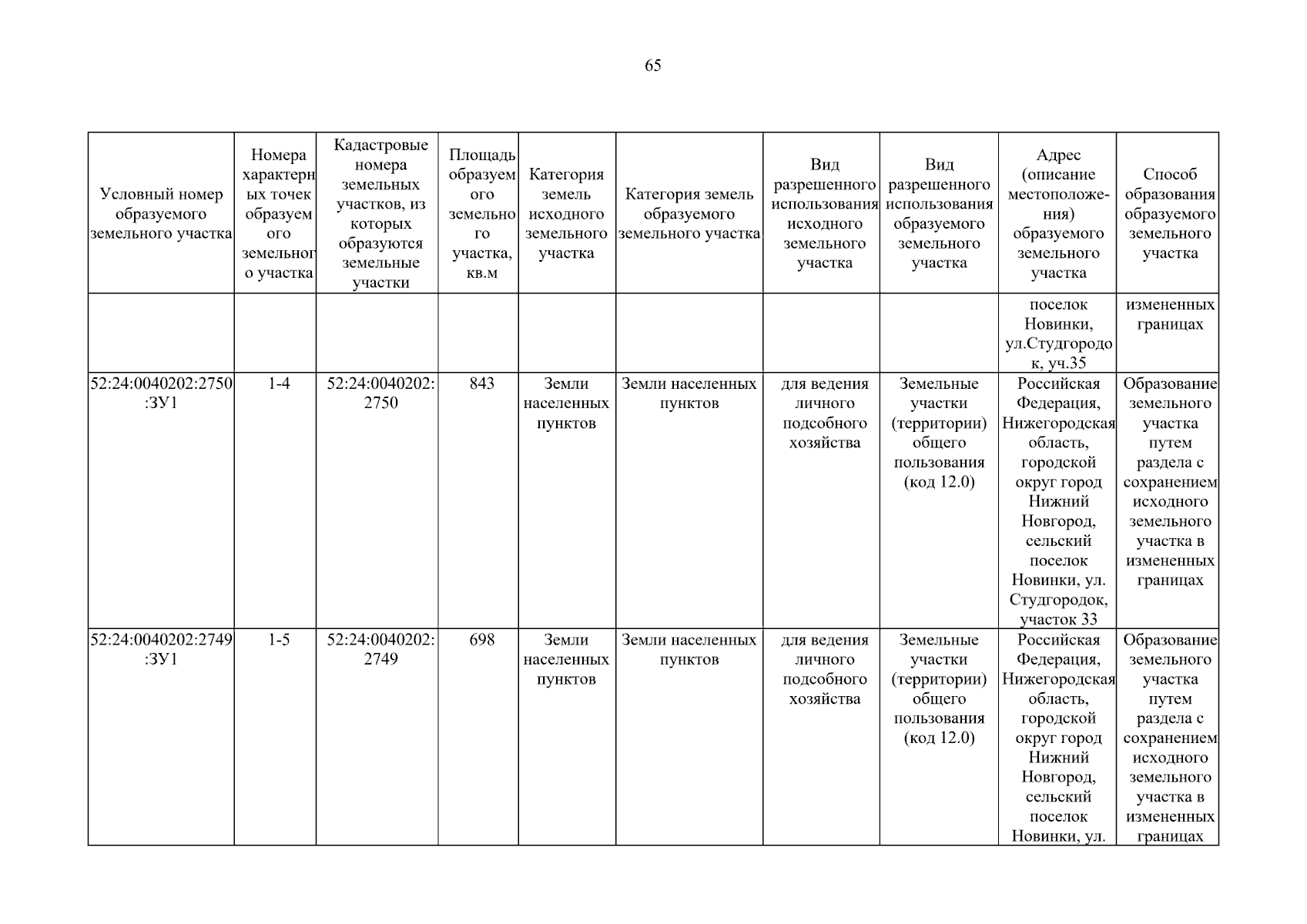 65

| Условный номер образуемого земельного участка | Номера характерных точек образуемого земельного участка | Кадастровые номера земельных участков, из которых образуются земельные участки | Площадь образуемого земельного участка, кв.м | Категория земель исходного земельного участка | Категория земель образуемого земельного участка | Вид разрешенного использования исходного земельного участка | Вид разрешенного использования образуемого земельного участка | Адрес (описание местоположения) образуемого земельного участка | Способ образования образуемого земельного участка |
|---|---|---|---|---|---|---|---|---|---|
| | | | | | | | | поселок Новинки, ул.Студгородок, уч.35 | измененных границах |
| 52:24:0040202:2750:ЗУ1 | 1-4 | 52:24:0040202:2750 | 843 | Земли населенных пунктов | Земли населенных пунктов | для ведения личного подсобного хозяйства | Земельные участки (территории) общего пользования (код 12.0) | Российская Федерация, Нижегородская область, городской округ город Нижний Новгород, сельский поселок Новинки, ул. Студгородок, участок 33 | Образование земельного участка путем раздела с сохранением исходного земельного участка в измененных границах |
| 52:24:0040202:2749:ЗУ1 | 1-5 | 52:24:0040202:2749 | 698 | Земли населенных пунктов | Земли населенных пунктов | для ведения личного подсобного хозяйства | Земельные участки (территории) общего пользования (код 12.0) | Российская Федерация, Нижегородская область, городской округ город Нижний Новгород, сельский поселок Новинки, ул. | Образование земельного участка путем раздела с сохранением исходного земельного участка в измененных границах |